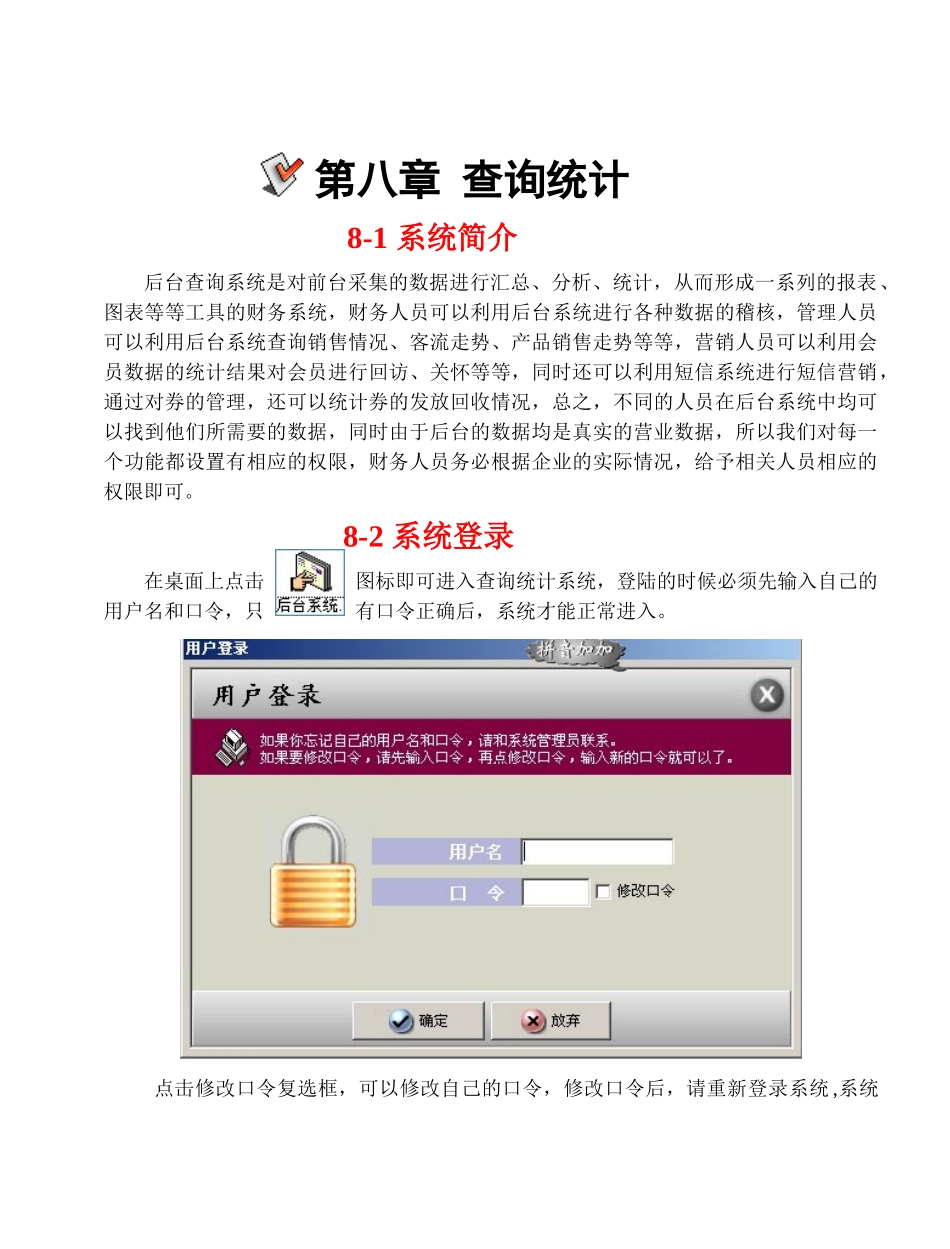 第八章 查询统计

8-1 系统简介

后台查询系统是对前台采集的数据进行汇总、分析、统计，从而形成一系列的报表、图表等等工具的财务系统，财务人员可以利用后台系统进行各种数据的稽核，管理人员可以利用后台系统查询销售情况、客流走势、产品销售走势等等，营销人员可以利用会员数据的统计结果对会员进行回访、关怀等等，同时还可以利用短信系统进行短信营销，通过对券的管理，还可以统计券的发放回收情况，总之，不同的人员在后台系统中均可以找到他们所需要的数据，同时由于后台的数据均是真实的营业数据，所以我们对每一个功能都设置有相应的权限，财务人员务必根据企业的实际情况，给予相关人员相应的权限即可。

8-2 系统登录

在桌面上点击 后台系统 图标即可进入查询统计系统，登陆的时候必须先输入自己的用户名和口令，只有口令正确后，系统才能正常进入。

用户登录
拼音加加
用户登录
如果你忘记自己的用户名和口令，请和系统管理员联系。
如果要修改口令，请先输入口令，再点修改口令，输入新的口令就可以了。
用户名
口 令
修改口令
确定
放弃

点击修改口令复选框，可以修改自己的口令，修改口令后，请重新登录系统,系统